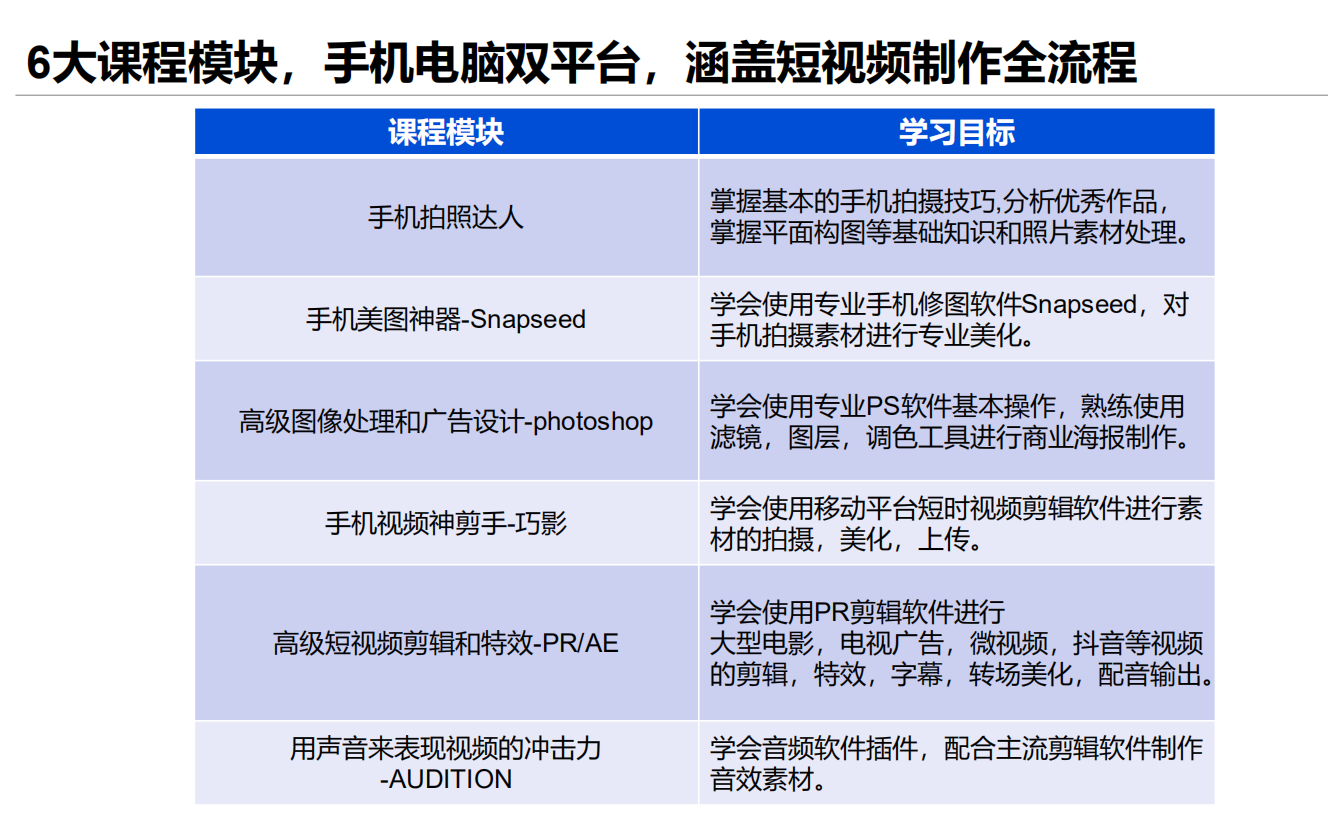 6大课程模块，手机电脑双平台，涵盖短视频制作全流程

| 课程模块 | 学习目标 |
|---|---|
| 手机拍照达人 | 掌握基本的手机拍摄技巧,分析优秀作品，掌握平面构图等基础知识和照片素材处理。 |
| 手机美图神器-Snapseed | 学会使用专业手机修图软件Snapseed，对手机拍摄素材进行专业美化。 |
| 高级图像处理和广告设计-photoshop | 学会使用专业PS软件基本操作，熟练使用滤镜，图层，调色工具进行商业海报制作。 |
| 手机视频神剪手-巧影 | 学会使用移动平台短时视频剪辑软件进行素材的拍摄，美化，上传。 |
| 高级短视频剪辑和特效-PR/AE | 学会使用PR剪辑软件进行 大型电影，电视广告，微视频，抖音等视频的剪辑，特效，字幕，转场美化，配音输出。 |
| 用声音来表现视频的冲击力 -AUDITION | 学会音频软件插件，配合主流剪辑软件制作音效素材。 |